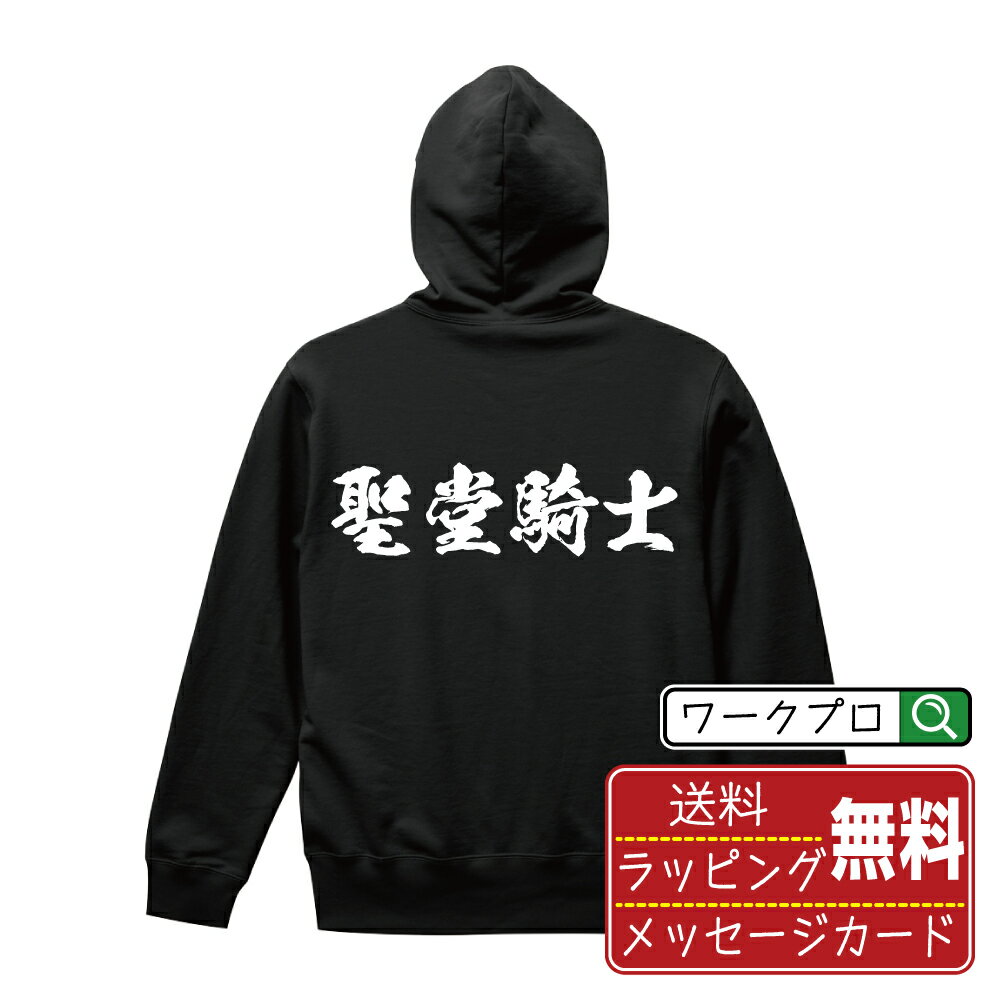 聖堂騎士

ワークプロ

送料
ラッピング
無料
メッセージカード